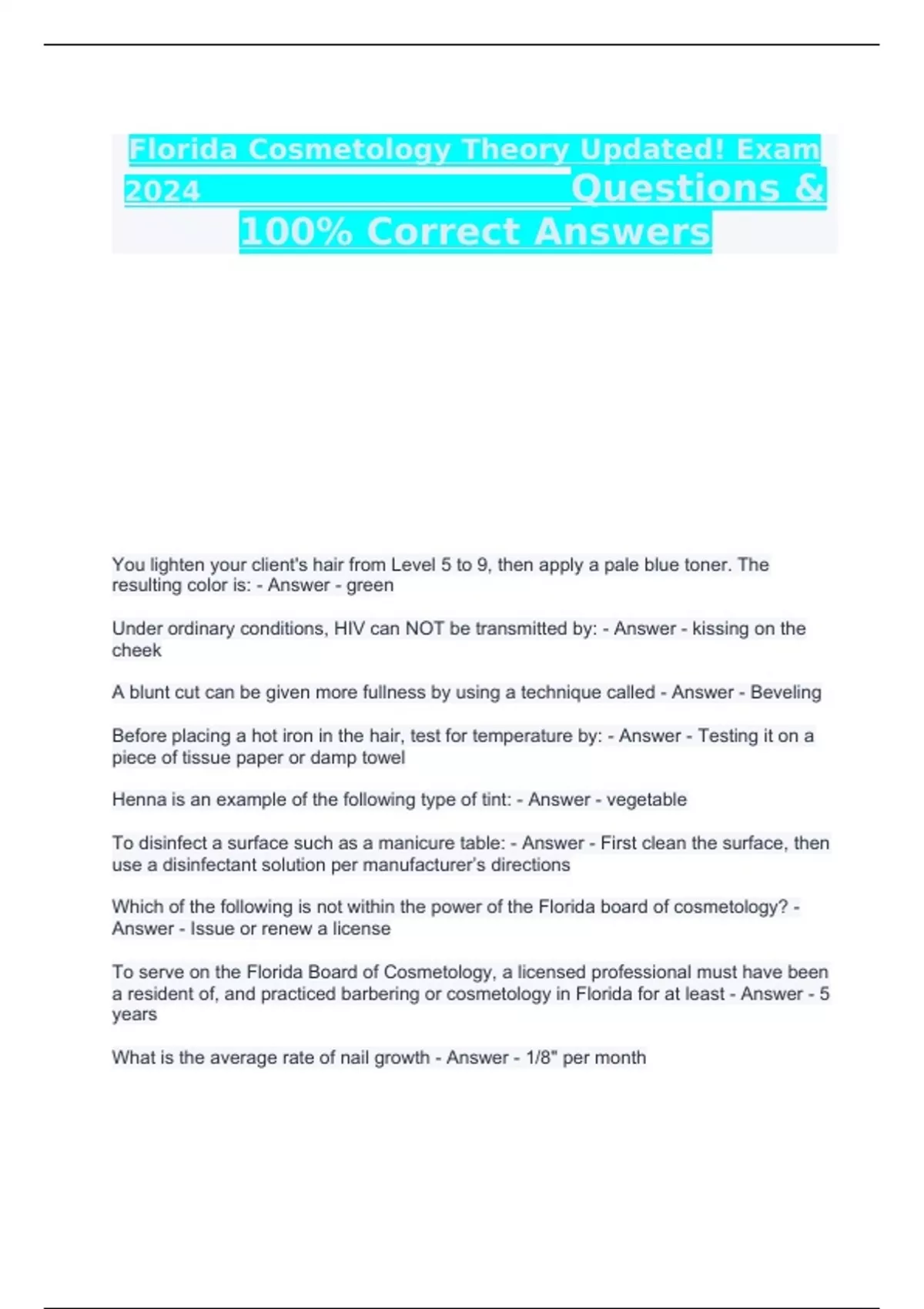 Florida Cosmetology Theory Updated! Exam 2024 Questions & 100% Correct Answers

You lighten your client's hair from Level 5 to 9, then apply a pale blue toner. The resulting color is: - Answer - green

Under ordinary conditions, HIV can NOT be transmitted by: - Answer - kissing on the cheek

A blunt cut can be given more fullness by using a technique called - Answer - Beveling

Before placing a hot iron in the hair, test for temperature by: - Answer - Testing it on a piece of tissue paper or damp towel

Henna is an example of the following type of tint: - Answer - vegetable

To disinfect a surface such as a manicure table: - Answer - First clean the surface, then use a disinfectant solution per manufacturer's directions

Which of the following is not within the power of the Florida board of cosmetology? - Answer - Issue or renew a license

To serve on the Florida Board of Cosmetology, a licensed professional must have been a resident of, and practiced barbering or cosmetology in Florida for at least - Answer - 5 years

What is the average rate of nail growth - Answer - 1/8" per month